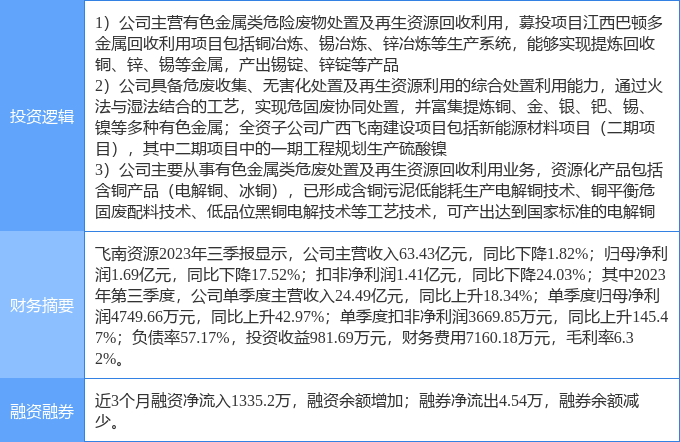 投资逻辑

1）公司主营有色金属类危险废物处置及再生资源回收利用，募投项目江西巴顿多金属回收利用项目包括铜冶炼、锡冶炼、锌冶炼等生产系统，能够实现提炼回收铜、锌、锡等金属，产出锡锭、锌锭等产品
2）公司具备危废收集、无害化处置及再生资源利用的综合处置利用能力，通过火法与湿法结合的工艺，实现危固废协同处置，并富集提炼铜、金、银、钯、锡、镍等多种有色金属；全资子公司广西飞南建设项目包括新能源材料项目（二期项目），其中二期项目中的一期工程规划生产硫酸镍
3）公司主要从事有色金属类危废处置及再生资源回收利用业务，资源化产品包括含铜产品（电解铜、冰铜），已形成含铜污泥低能耗生产电解铜技术、铜平衡危固废配料技术、低品位黑铜电解技术等工艺技术，可产出达到国家标准的电解铜

财务摘要

飞南资源2023年三季报显示，公司主营收入63.43亿元，同比下降1.82%；归母净利润1.69亿元，同比下降17.52%；扣非净利润1.41亿元，同比下降24.03%；其中2023年第三季度，公司单季度主营收入24.49亿元，同比上升18.34%；单季度归母净利润4749.66万元，同比上升42.97%；单季度扣非净利润3669.85万元，同比上升145.47%；负债率57.17%，投资收益981.69万元，财务费用7160.18万元，毛利率6.32%。

融资融券

近3个月融资净流入1335.2万，融资余额增加；融券净流出4.54万，融券余额减少。